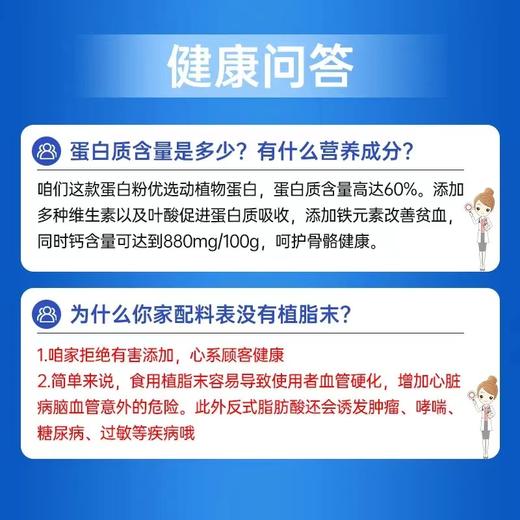 健康问答

蛋白质含量是多少？有什么营养成分？

咱们这款蛋白粉优选动植物蛋白，蛋白质含量高达60%。添加多种维生素以及叶酸促进蛋白质吸收，添加铁元素改善贫血，同时钙含量可达到880mg/100g，呵护骨骼健康。

为什么你家配料表没有植脂末？

1.咱家拒绝有害添加，心系顾客健康
2.简单来说，食用植脂末容易导致使用者血管硬化，增加心脏病脑血管意外的危险。此外反式脂肪酸还会诱发肿瘤、哮喘、糖尿病、过敏等疾病哦